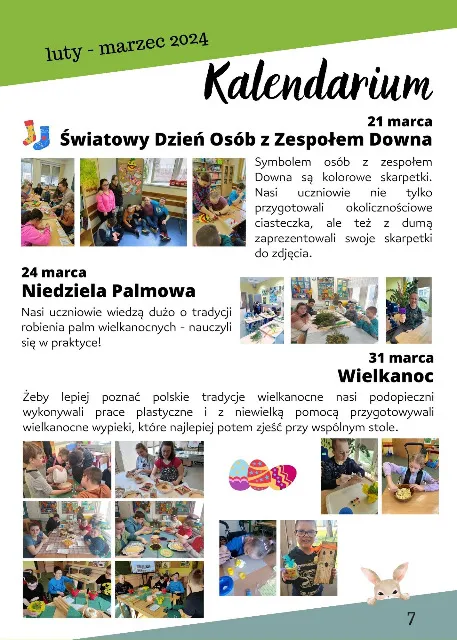 luty - marzec 2024

Kalendarium

21 marca
Światowy Dzień Osób z Zespołem Downa

Symbolem osób z zespołem Downa są kolorowe skarpetki. Nasi uczniowie nie tylko przygotowali okolicznościowe ciasteczka, ale też z dumą zaprezentowali swoje skarpetki do zdjęcia.

24 marca
Niedziela Palmowa

Nasi uczniowie wiedzą dużo o tradycji robienia palm wielkanocnych - nauczyli się w praktyce!

31 marca
Wielkanoc

Żeby lepiej poznać polskie tradycje wielkanocne nasi podopieczni wykonywali prace plastyczne i z niewielką pomocą przygotowywali wielkanocne wypieki, które najlepiej potem zjeść przy wspólnym stole.

7